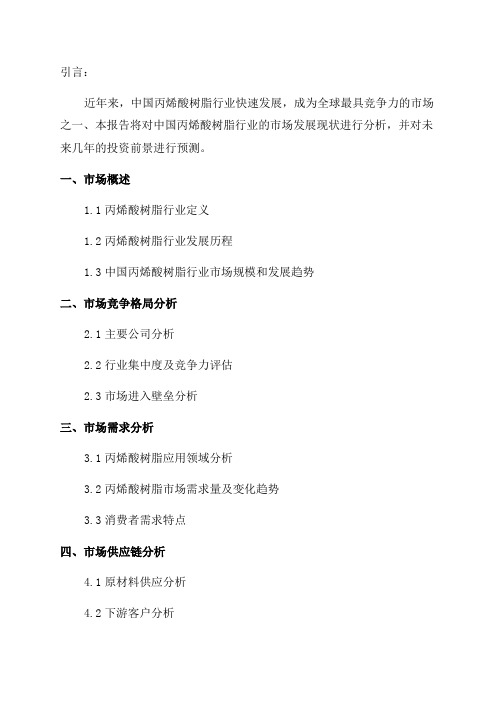 引言：

近年来，中国丙烯酸树脂行业快速发展，成为全球最具竞争力的市场之一、本报告将对中国丙烯酸树脂行业的市场发展现状进行分析，并对未来几年的投资前景进行预测。

一、市场概述

1.1 丙烯酸树脂行业定义

1.2 丙烯酸树脂行业发展历程

1.3 中国丙烯酸树脂行业市场规模和发展趋势

二、市场竞争格局分析

2.1 主要公司分析

2.2 行业集中度及竞争力评估

2.3 市场进入壁垒分析

三、市场需求分析

3.1 丙烯酸树脂应用领域分析

3.2 丙烯酸树脂市场需求量及变化趋势

3.3 消费者需求特点

四、市场供应链分析

4.1 原材料供应分析

4.2 下游客户分析